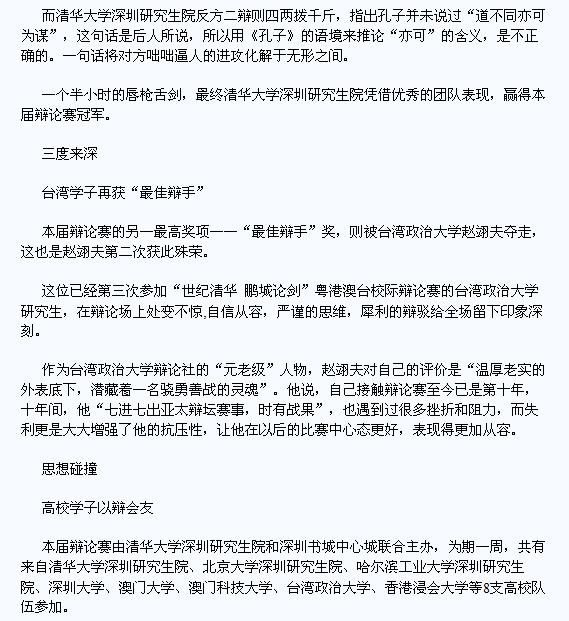 而清华大学深圳研究生院反方二辩则四两拨千斤，指出孔子并未说过“道不同亦可为谋”，这句话是后人所说，所以用《孔子》的语境来推论“亦可”的含义，是不正确的。一句话将对方咄咄逼人的进攻化解于无形之间。

一个半小时的唇枪舌剑，最终清华大学深圳研究生院凭借优秀的团队表现，赢得本届辩论赛冠军。

三度来深

台湾学子再获“最佳辩手”

本届辩论赛的另一最高奖项——“最佳辩手”奖，则被台湾政治大学赵翊夫夺走，这也是赵翊夫第二次获此殊荣。

这位已经第三次参加“世纪清华 鹏城论剑”粤港澳台校际辩论赛的台湾政治大学研究生，在辩论场上处变不惊,自信从容，严谨的思维，犀利的辩驳给全场留下印象深刻。

作为台湾政治大学辩论社的“元老级”人物，赵翊夫对自己的评价是“温厚老实的外表底下，潜藏着一名骁勇善战的灵魂”。他说，自己接触辩论赛至今已是第十年，十年间，他“七进七出亚太辩坛赛事，时有战果”，也遇到过很多挫折和阻力，而失利更是大大增强了他的抗压性，让他在以后的比赛中心态更好，表现得更加从容。

思想碰撞

高校学子以辩会友

本届辩论赛由清华大学深圳研究生院和深圳书城中心城联合主办，为期一周，共有来自清华大学深圳研究生院、北京大学深圳研究生院、哈尔滨工业大学深圳研究生院、深圳大学、澳门大学、澳门科技大学、台湾政治大学、香港浸会大学等8支高校队伍参加。